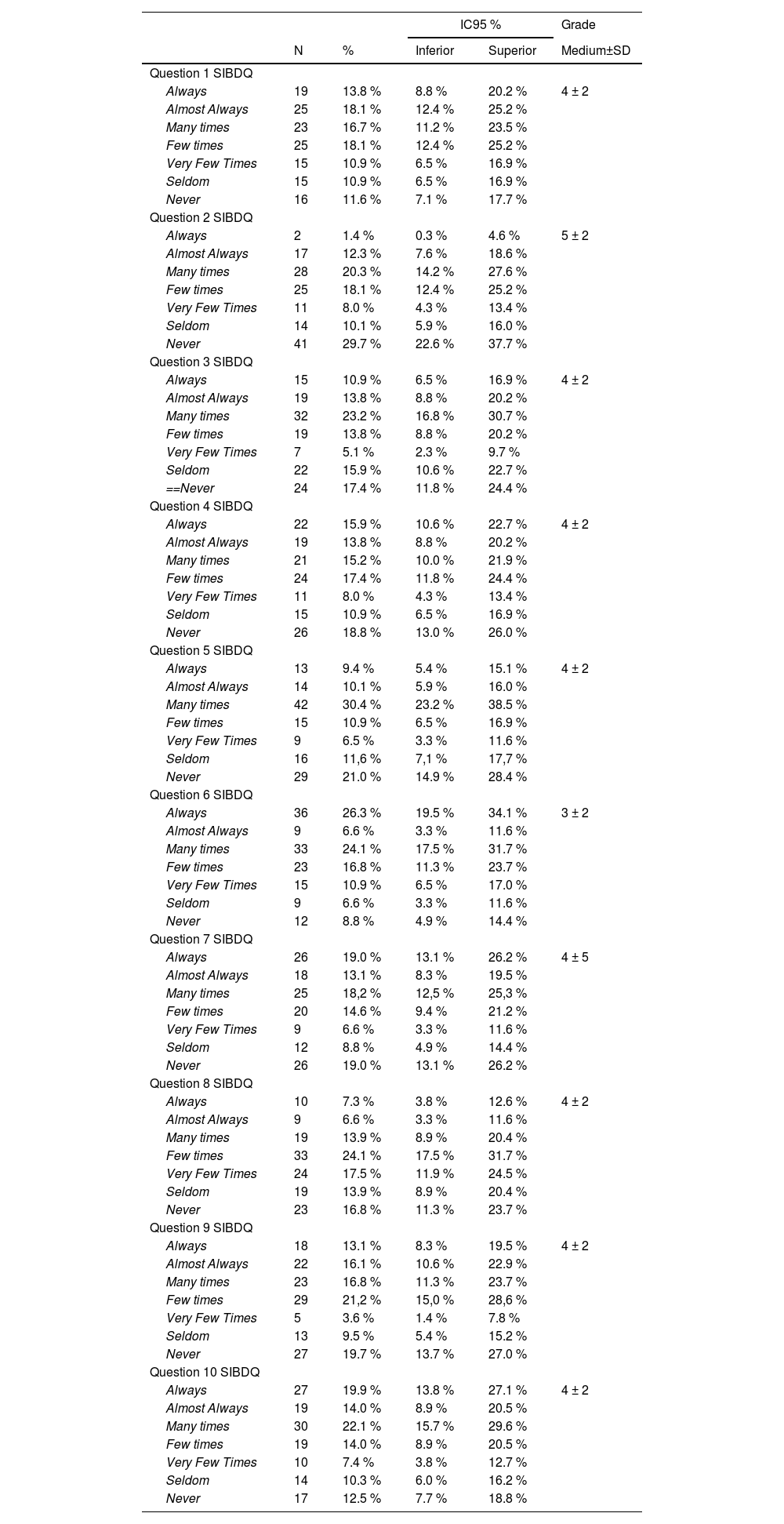 |  | N | % | IC95 % Inferior | IC95 % Superior | Grade Medium±SD |
|---|---|---|---|---|---|
| Question 1 SIBDQ |  |  |  |  |  |
| Always | 19 | 13.8 % | 8.8 % | 20.2 % | 4 ± 2 |
| Almost Always | 25 | 18.1 % | 12.4 % | 25.2 % |  |
| Many times | 23 | 16.7 % | 11.2 % | 23.5 % |  |
| Few times | 25 | 18.1 % | 12.4 % | 25.2 % |  |
| Very Few Times | 15 | 10.9 % | 6.5 % | 16.9 % |  |
| Seldom | 15 | 10.9 % | 6.5 % | 16.9 % |  |
| Never | 16 | 11.6 % | 7.1 % | 17.7 % |  |
| Question 2 SIBDQ |  |  |  |  |  |
| Always | 2 | 1.4 % | 0.3 % | 4.6 % | 5 ± 2 |
| Almost Always | 17 | 12.3 % | 7.6 % | 18.6 % |  |
| Many times | 28 | 20.3 % | 14.2 % | 27.6 % |  |
| Few times | 25 | 18.1 % | 12.4 % | 25.2 % |  |
| Very Few Times | 11 | 8.0 % | 4.3 % | 13.4 % |  |
| Seldom | 14 | 10.1 % | 5.9 % | 16.0 % |  |
| Never | 41 | 29.7 % | 22.6 % | 37.7 % |  |
| Question 3 SIBDQ |  |  |  |  |  |
| Always | 15 | 10.9 % | 6.5 % | 16.9 % | 4 ± 2 |
| Almost Always | 19 | 13.8 % | 8.8 % | 20.2 % |  |
| Many times | 32 | 23.2 % | 16.8 % | 30.7 % |  |
| Few times | 19 | 13.8 % | 8.8 % | 20.2 % |  |
| Very Few Times | 7 | 5.1 % | 2.3 % | 9.7 % |  |
| Seldom | 22 | 15.9 % | 10.6 % | 22.7 % |  |
| ==Never | 24 | 17.4 % | 11.8 % | 24.4 % |  |
| Question 4 SIBDQ |  |  |  |  |  |
| Always | 22 | 15.9 % | 10.6 % | 22.7 % | 4 ± 2 |
| Almost Always | 19 | 13.8 % | 8.8 % | 20.2 % |  |
| Many times | 21 | 15.2 % | 10.0 % | 21.9 % |  |
| Few times | 24 | 17.4 % | 11.8 % | 24.4 % |  |
| Very Few Times | 11 | 8.0 % | 4.3 % | 13.4 % |  |
| Seldom | 15 | 10.9 % | 6.5 % | 16.9 % |  |
| Never | 26 | 18.8 % | 13.0 % | 26.0 % |  |
| Question 5 SIBDQ |  |  |  |  |  |
| Always | 13 | 9.4 % | 5.4 % | 15.1 % | 4 ± 2 |
| Almost Always | 14 | 10.1 % | 5.9 % | 16.0 % |  |
| Many times | 42 | 30.4 % | 23.2 % | 38.5 % |  |
| Few times | 15 | 10.9 % | 6.5 % | 16.9 % |  |
| Very Few Times | 9 | 6.5 % | 3.3 % | 11.6 % |  |
| Seldom | 16 | 11,6 % | 7,1 % | 17,7 % |  |
| Never | 29 | 21.0 % | 14.9 % | 28.4 % |  |
| Question 6 SIBDQ |  |  |  |  |  |
| Always | 36 | 26.3 % | 19.5 % | 34.1 % | 3 ± 2 |
| Almost Always | 9 | 6.6 % | 3.3 % | 11.6 % |  |
| Many times | 33 | 24.1 % | 17.5 % | 31.7 % |  |
| Few times | 23 | 16.8 % | 11.3 % | 23.7 % |  |
| Very Few Times | 15 | 10.9 % | 6.5 % | 17.0 % |  |
| Seldom | 9 | 6.6 % | 3.3 % | 11.6 % |  |
| Never | 12 | 8.8 % | 4.9 % | 14.4 % |  |
| Question 7 SIBDQ |  |  |  |  |  |
| Always | 26 | 19.0 % | 13.1 % | 26.2 % | 4 ± 5 |
| Almost Always | 18 | 13.1 % | 8.3 % | 19.5 % |  |
| Many times | 25 | 18,2 % | 12,5 % | 25,3 % |  |
| Few times | 20 | 14.6 % | 9.4 % | 21.2 % |  |
| Very Few Times | 9 | 6.6 % | 3.3 % | 11.6 % |  |
| Seldom | 12 | 8.8 % | 4.9 % | 14.4 % |  |
| Never | 26 | 19.0 % | 13.1 % | 26.2 % |  |
| Question 8 SIBDQ |  |  |  |  |  |
| Always | 10 | 7.3 % | 3.8 % | 12.6 % | 4 ± 2 |
| Almost Always | 9 | 6.6 % | 3.3 % | 11.6 % |  |
| Many times | 19 | 13.9 % | 8.9 % | 20.4 % |  |
| Few times | 33 | 24.1 % | 17.5 % | 31.7 % |  |
| Very Few Times | 24 | 17.5 % | 11.9 % | 24.5 % |  |
| Seldom | 19 | 13.9 % | 8.9 % | 20.4 % |  |
| Never | 23 | 16.8 % | 11.3 % | 23.7 % |  |
| Question 9 SIBDQ |  |  |  |  |  |
| Always | 18 | 13.1 % | 8.3 % | 19.5 % | 4 ± 2 |
| Almost Always | 22 | 16.1 % | 10.6 % | 22.9 % |  |
| Many times | 23 | 16.8 % | 11.3 % | 23.7 % |  |
| Few times | 29 | 21,2 % | 15,0 % | 28,6 % |  |
| Very Few Times | 5 | 3.6 % | 1.4 % | 7.8 % |  |
| Seldom | 13 | 9.5 % | 5.4 % | 15.2 % |  |
| Never | 27 | 19.7 % | 13.7 % | 27.0 % |  |
| Question 10 SIBDQ |  |  |  |  |  |
| Always | 27 | 19.9 % | 13.8 % | 27.1 % | 4 ± 2 |
| Almost Always | 19 | 14.0 % | 8.9 % | 20.5 % |  |
| Many times | 30 | 22.1 % | 15.7 % | 29.6 % |  |
| Few times | 19 | 14.0 % | 8.9 % | 20.5 % |  |
| Very Few Times | 10 | 7.4 % | 3.8 % | 12.7 % |  |
| Seldom | 14 | 10.3 % | 6.0 % | 16.2 % |  |
| Never | 17 | 12.5 % | 7.7 % | 18.8 % |  |